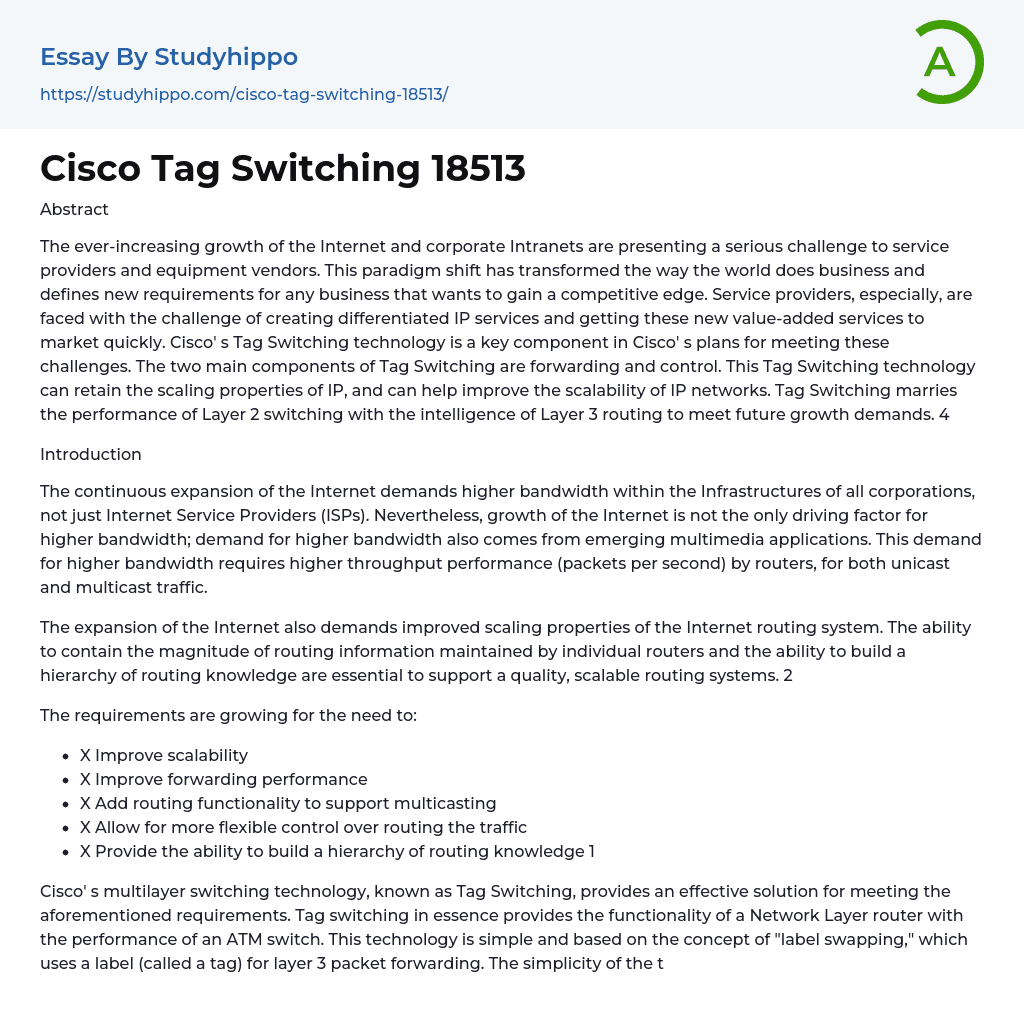 Essay By Studyhippo

https://studyhippo.com/cisco-tag-switching-18513/

A

Cisco Tag Switching 18513

Abstract

The ever-increasing growth of the Internet and corporate Intranets are presenting a serious challenge to service providers and equipment vendors. This paradigm shift has transformed the way the world does business and defines new requirements for any business that wants to gain a competitive edge. Service providers, especially, are faced with the challenge of creating differentiated IP services and getting these new value-added services to market quickly. Cisco' s Tag Switching technology is a key component in Cisco' s plans for meeting these challenges. The two main components of Tag Switching are forwarding and control. This Tag Switching technology can retain the scaling properties of IP, and can help improve the scalability of IP networks. Tag Switching marries the performance of Layer 2 switching with the intelligence of Layer 3 routing to meet future growth demands. 4

Introduction

The continuous expansion of the Internet demands higher bandwidth within the Infrastructures of all corporations, not just Internet Service Providers (ISPs). Nevertheless, growth of the Internet is not the only driving factor for higher bandwidth; demand for higher bandwidth also comes from emerging multimedia applications. This demand for higher bandwidth requires higher throughput performance (packets per second) by routers, for both unicast and multicast traffic.

The expansion of the Internet also demands improved scaling properties of the Internet routing system. The ability to contain the magnitude of routing information maintained by individual routers and the ability to build a hierarchy of routing knowledge are essential to support a quality, scalable routing systems. 2

The requirements are growing for the need to:

- X Improve scalability
- X Improve forwarding performance
- X Add routing functionality to support multicasting
- X Allow for more flexible control over routing the traffic
- X Provide the ability to build a hierarchy of routing knowledge 1

Cisco' s multilayer switching technology, known as Tag Switching, provides an effective solution for meeting the aforementioned requirements. Tag switching in essence provides the functionality of a Network Layer router with the performance of an ATM switch. This technology is simple and based on the concept of "label swapping," which uses a label (called a tag) for layer 3 packet forwarding. The simplicity of the t